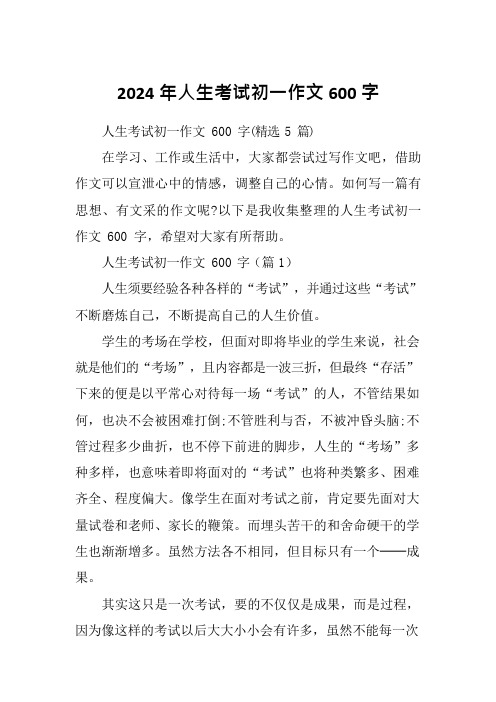 2024 年人生考试初一作文 600 字

人生考试初一作文 600 字(精选 5 篇)

在学习、工作或生活中，大家都尝试过写作文吧，借助作文可以宣泄心中的情感，调整自己的心情。如何写一篇有思想、有文采的作文呢?以下是我收集整理的人生考试初一作文 600 字，希望对大家有所帮助。

人生考试初一作文 600 字（篇 1）

人生须要经验各种各样的“考试”，并通过这些“考试”不断磨炼自己，不断提高自己的人生价值。

学生的考场在学校，但面对即将毕业的学生来说，社会就是他们的“考场”，且内容都是一波三折，但最终“存活”下来的便是以平常心对待每一场“考试”的人，不管结果如何，也决不会被困难打倒;不管胜利与否，不被冲昏头脑;不管过程多少曲折，也不停下前进的脚步，人生的“考场”多种多样，也意味着即将面对的“考试”也将种类繁多、困难齐全、程度偏大。像学生在面对考试之前，肯定要先面对大量试卷和老师、家长的鞭策。而埋头苦干的和舍命硬干的学生也渐渐增多。虽然方法各不相同，但目标只有一个——成果。

其实这只是一次考试，要的不仅仅是成果，而是过程，因为像这样的考试以后大大小小会有许多，虽然不能每一次